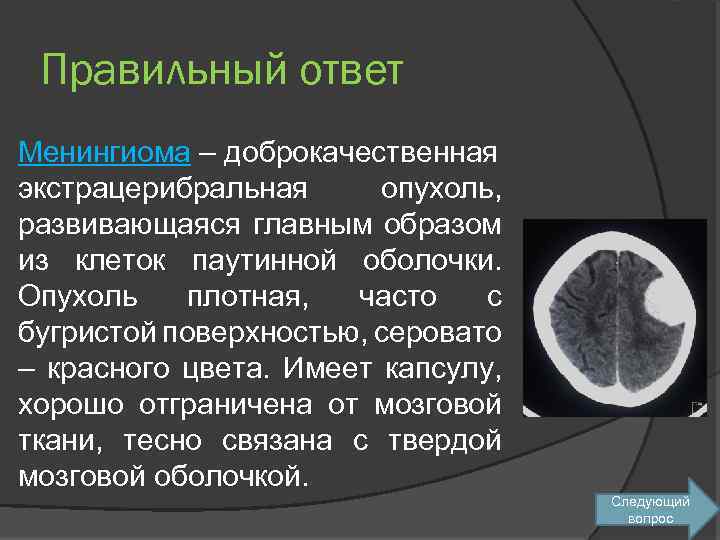 Правильный ответ

Менингиома – доброкачественная экстрацерибральная опухоль, развивающаяся главным образом из клеток паутинной оболочки. Опухоль плотная, часто с бугристой поверхностью, серовато – красного цвета. Имеет капсулу, хорошо отграничена от мозговой ткани, тесно связана с твердой мозговой оболочкой.

Следующий вопрос